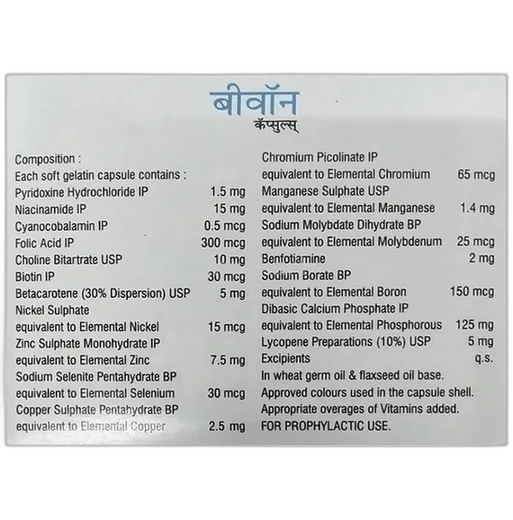 बीवॉन
कॅप्सुल्स्

Composition :
Each soft gelatin capsule contains :
Pyridoxine Hydrochloride IP 1.5 mg
Niacinamide IP 15 mg
Cyanocobalamin IP 0.5 mcg
Folic Acid IP 300 mcg
Choline Bitartrate USP 10 mg
Biotin IP 30 mcg
Betacarotene (30% Dispersion) USP 5 mg
Nickel Sulphate
equivalent to Elemental Nickel 15 mcg
Zinc Sulphate Monohydrate IP
equivalent to Elemental Zinc 7.5 mg
Sodium Selenite Pentahydrate BP
equivalent to Elemental Selenium 30 mcg
Copper Sulphate Pentahydrate BP
equivalent to Elemental Copper 2.5 mg

Chromium Picolinate IP
equivalent to Elemental Chromium 65 mcg
Manganese Sulphate USP
equivalent to Elemental Manganese 1.4 mg
Sodium Molybdate Dihydrate BP
equivalent to Elemental Molybdenum 25 mcg
Benfotiamine 2 mg
Sodium Borate BP
equivalent to Elemental Boron 150 mcg
Dibasic Calcium Phosphate IP
equivalent to Elemental Phosphorous 125 mg
Lycopene Preparations (10%) USP 5 mg
Excipients q.s.
In wheat germ oil & flaxseed oil base.
Approved colours used in the capsule shell.
Appropriate overages of Vitamins added.
FOR PROPHYLACTIC USE.